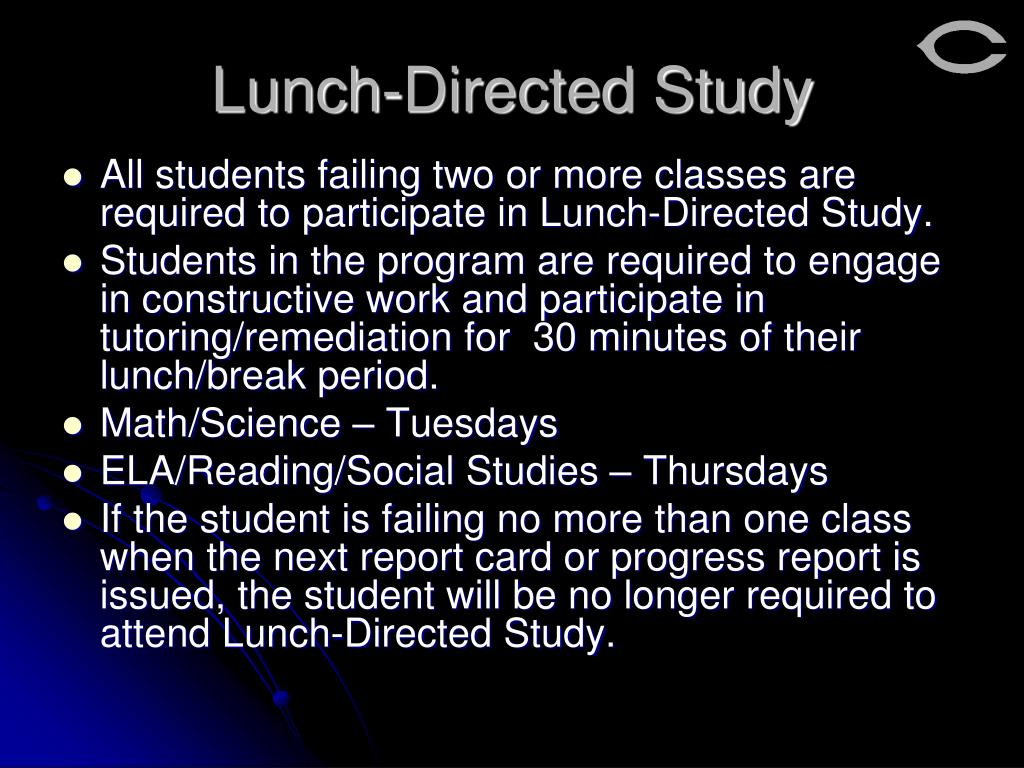 Lunch-Directed Study

- All students failing two or more classes are required to participate in Lunch-Directed Study.
- Students in the program are required to engage in constructive work and participate in tutoring/remediation for 30 minutes of their lunch/break period.
- Math/Science – Tuesdays
- ELA/Reading/Social Studies – Thursdays
- If the student is failing no more than one class when the next report card or progress report is issued, the student will be no longer required to attend Lunch-Directed Study.